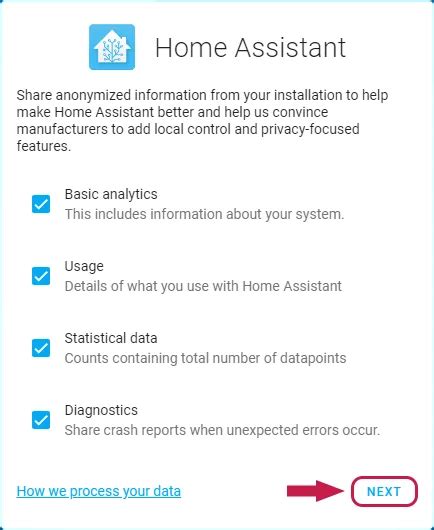 Home Assistant

Share anonymized information from your installation to help make Home Assistant better and help us convince manufacturers to add local control and privacy-focused features.

Basic analytics
This includes information about your system.

Usage
Details of what you use with Home Assistant

Statistical data
Counts containing total number of datapoints

Diagnostics
Share crash reports when unexpected errors occur.

How we process your data

NEXT